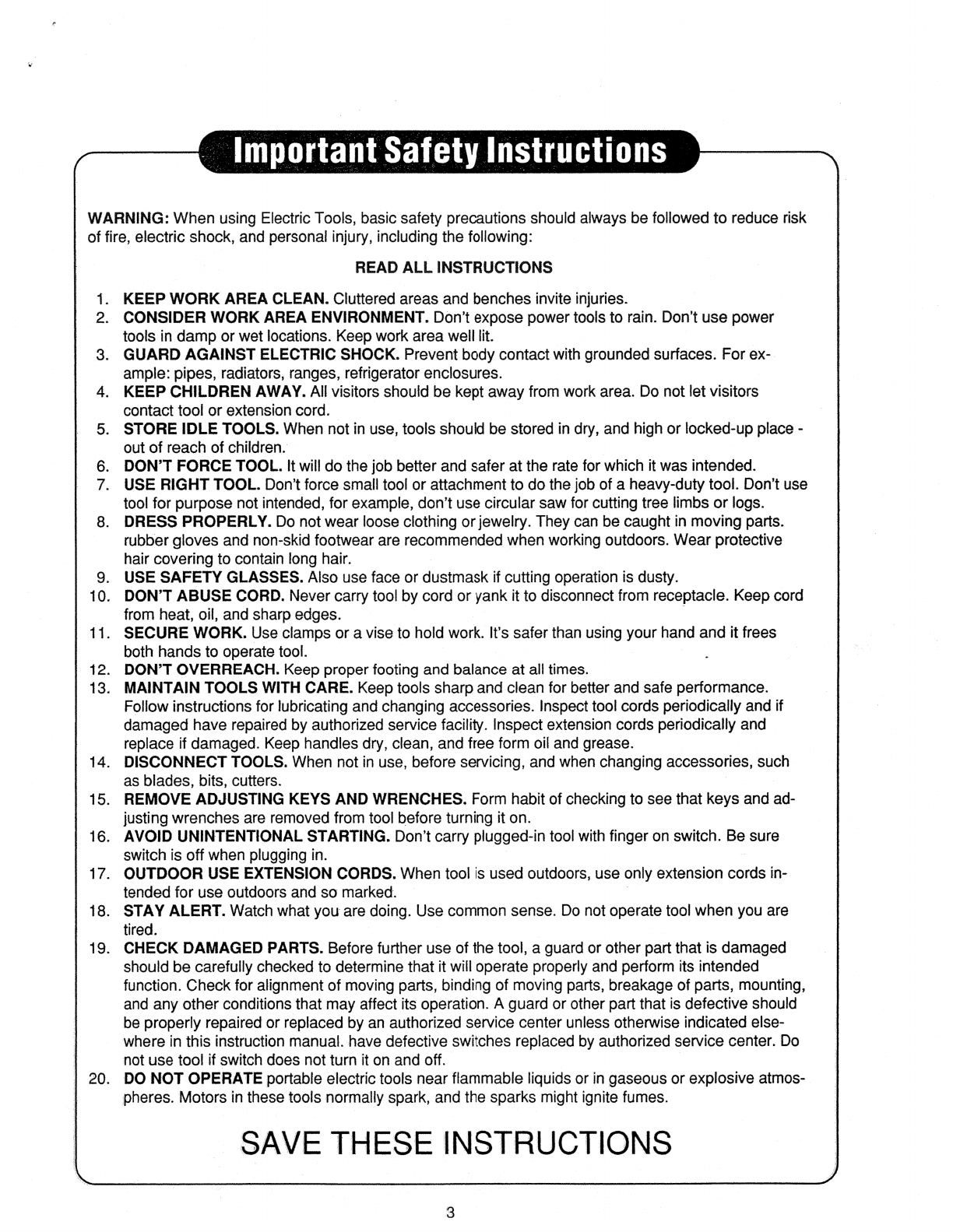 Important Safety Instructions

WARNING: When using Electric Tools, basic safety precautions should always be followed to reduce risk of fire, electric shock, and personal injury, including the following:

READ ALL INSTRUCTIONS

1. KEEP WORK AREA CLEAN. Cluttered areas and benches invite injuries.
2. CONSIDER WORK AREA ENVIRONMENT. Don't expose power tools to rain. Don't use power tools in damp or wet locations. Keep work area well lit.
3. GUARD AGAINST ELECTRIC SHOCK. Prevent body contact with grounded surfaces. For example: pipes, radiators, ranges, refrigerator enclosures.
4. KEEP CHILDREN AWAY. All visitors should be kept away from work area. Do not let visitors contact tool or extension cord.
5. STORE IDLE TOOLS. When not in use, tools should be stored in dry, and high or locked-up place - out of reach of children.
6. DON'T FORCE TOOL. It will do the job better and safer at the rate for which it was intended.
7. USE RIGHT TOOL. Don't force small tool or attachment to do the job of a heavy-duty tool. Don't use tool for purpose not intended, for example, don't use circular saw for cutting tree limbs or logs.
8. DRESS PROPERLY. Do not wear loose clothing or jewelry. They can be caught in moving parts. rubber gloves and non-skid footwear are recommended when working outdoors. Wear protective hair covering to contain long hair.
9. USE SAFETY GLASSES. Also use face or dustmask if cutting operation is dusty.
10. DON'T ABUSE CORD. Never carry tool by cord or yank it to disconnect from receptacle. Keep cord from heat, oil, and sharp edges.
11. SECURE WORK. Use clamps or a vise to hold work. It's safer than using your hand and it frees both hands to operate tool.
12. DON'T OVERREACH. Keep proper footing and balance at all times.
13. MAINTAIN TOOLS WITH CARE. Keep tools sharp and clean for better and safe performance. Follow instructions for lubricating and changing accessories. Inspect tool cords periodically and if damaged have repaired by authorized service facility. Inspect extension cords periodically and replace if damaged. Keep handles dry, clean, and free form oil and grease.
14. DISCONNECT TOOLS. When not in use, before servicing, and when changing accessories, such as blades, bits, cutters.
15. REMOVE ADJUSTING KEYS AND WRENCHES. Form habit of checking to see that keys and adjusting wrenches are removed from tool before turning it on.
16. AVOID UNINTENTIONAL STARTING. Don't carry plugged-in tool with finger on switch. Be sure switch is off when plugging in.
17. OUTDOOR USE EXTENSION CORDS. When tool is used outdoors, use only extension cords intended for use outdoors and so marked.
18. STAY ALERT. Watch what you are doing. Use common sense. Do not operate tool when you are tired.
19. CHECK DAMAGED PARTS. Before further use of the tool, a guard or other part that is damaged should be carefully checked to determine that it will operate properly and perform its intended function. Check for alignment of moving parts, binding of moving parts, breakage of parts, mounting, and any other conditions that may affect its operation. A guard or other part that is defective should be properly repaired or replaced by an authorized service center unless otherwise indicated elsewhere in this instruction manual. have defective switches replaced by authorized service center. Do not use tool if switch does not turn it on and off.
20. DO NOT OPERATE portable electric tools near flammable liquids or in gaseous or explosive atmospheres. Motors in these tools normally spark, and the sparks might ignite fumes.

SAVE THESE INSTRUCTIONS

3